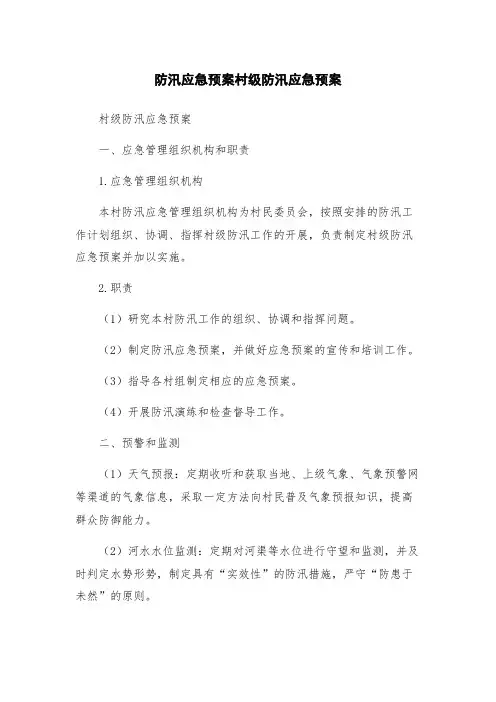 防汛应急预案村级防汛应急预案

村级防汛应急预案

一、应急管理组织机构和职责

1.应急管理组织机构

本村防汛应急管理组织机构为村民委员会，按照安排的防汛工作计划组织、协调、指挥村级防汛工作的开展，负责制定村级防汛应急预案并加以实施。

2.职责

（1）研究本村防汛工作的组织、协调和指挥问题。

（2）制定防汛应急预案，并做好应急预案的宣传和培训工作。

（3）指导各村组制定相应的应急预案。

（4）开展防汛演练和检查督导工作。

二、预警和监测

（1）天气预报：定期收听和获取当地、上级气象、气象预警网等渠道的气象信息，采取一定方法向村民普及气象预报知识，提高群众防御能力。

（2）河水水位监测：定期对河渠等水位进行守望和监测，并及时判定水势形势，制定具有“实效性”的防汛措施，严守“防患于未然”的原则。